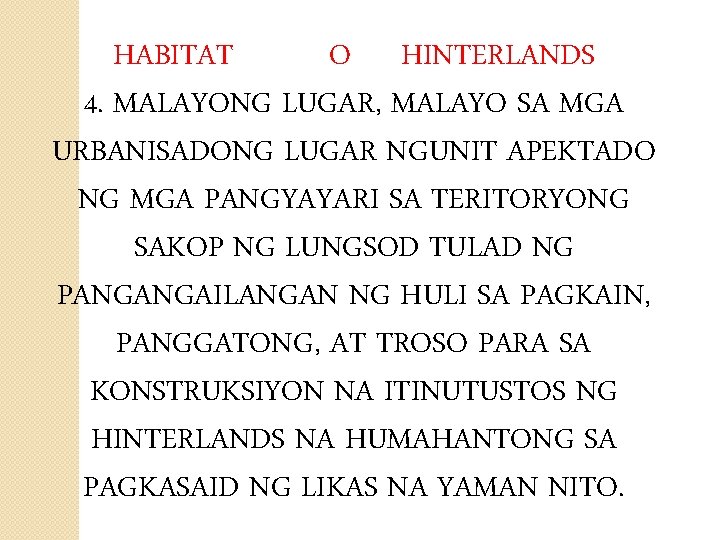 HABITAT O HINTERLANDS

4. MALAYONG LUGAR, MALAYO SA MGA URBANISADONG LUGAR NGUNIT APEKTADO NG MGA PANGYAYARI SA TERITORYONG SAKOP NG LUNGSOD TULAD NG PANGANGAILANGAN NG HULI SA PAGKAIN, PANGGATONG, AT TROSO PARA SA KONSTRUKSIYON NA ITINUTUSTOS NG HINTERLANDS NA HUMAHANTONG SA PAGKASAID NG LIKAS NA YAMAN NITO.